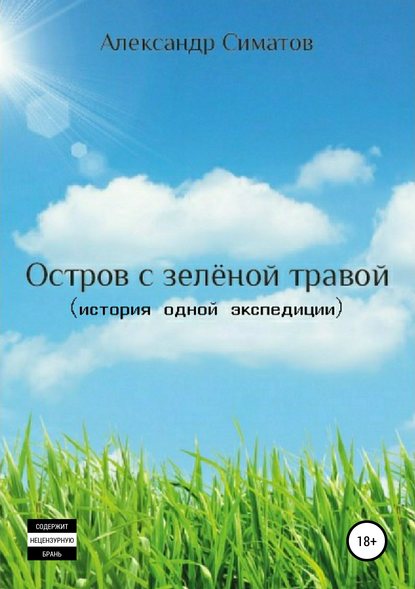 Александр Симатов

Остров с зелёной травой
(история одной экспедиции)

СОДЕРЖИТ
НЕЦЕНЗУРНУЮ
БРАНЬ

18+